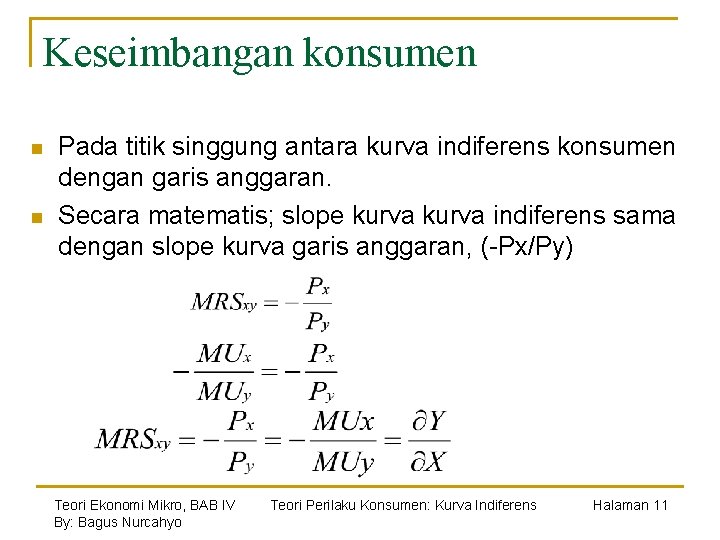 Keseimbangan konsumen

Pada titik singgung antara kurva indiferens konsumen dengan garis anggaran.

Secara matematis; slope kurva kurva indiferens sama dengan slope kurva garis anggaran, (-Px/Py)

$MRS_{xy} = -\frac{P_x}{P_y}$

$-\frac{MU_x}{MU_y} = -\frac{P_x}{P_y}$

$MRS_{xy} = -\frac{P_x}{P_y} = -\frac{MUx}{MUy} = \frac{\partial Y}{\partial X}$

Teori Ekonomi Mikro, BAB IV
By: Bagus Nurcahyo

Teori Perilaku Konsumen: Kurva Indiferens

Halaman 11